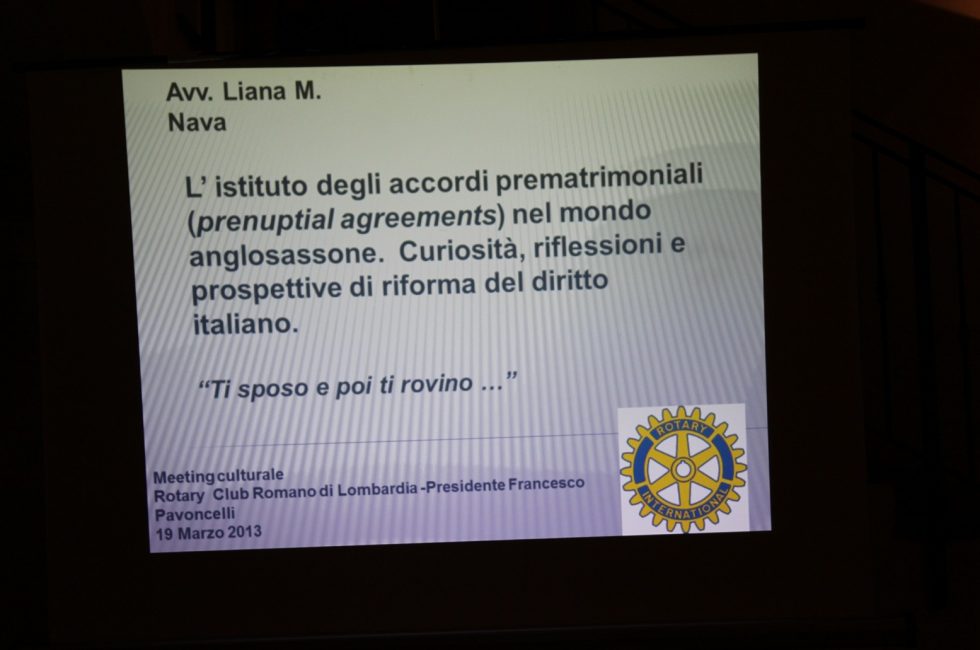 Avv. Liana M.
Nava

L' istituto degli accordi prematrimoniali (prenuptial agreements) nel mondo anglosassone. Curiosità, riflessioni e prospettive di riforma del diritto italiano.

"Ti sposo e poi ti rovino ..."

Meeting culturale
Rotary Club Romano di Lombardia -Presidente Francesco Pavoncelli
19 Marzo 2013

ROTARY
INTERNATIONAL